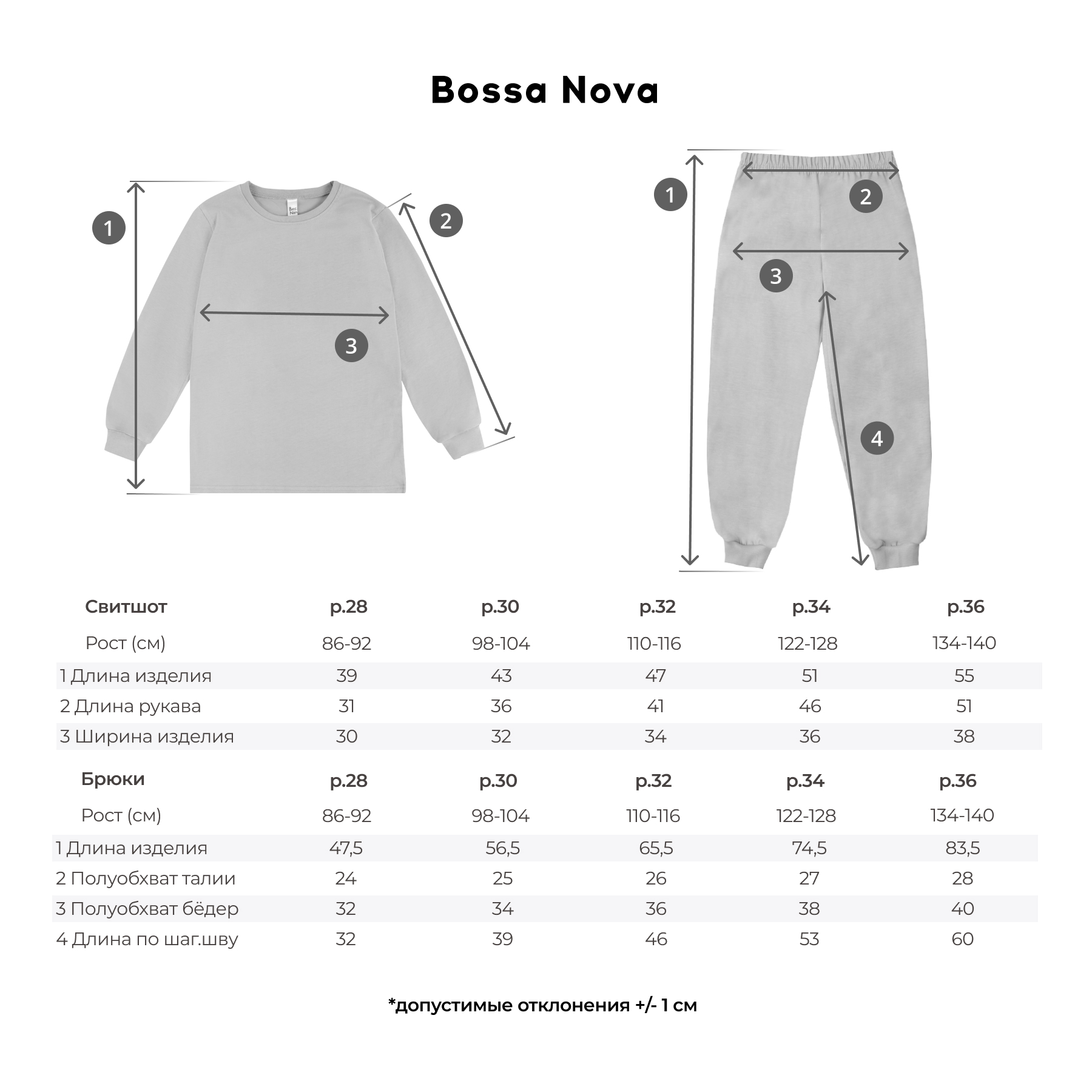 Bossa Nova

1

2

3

1

2

3

4

| Свитшот | р.28 | р.30 | р.32 | р.34 | р.36 |
|---|---|---|---|---|---|
| Рост (см) | 86-92 | 98-104 | 110-116 | 122-128 | 134-140 |
| 1 Длина изделия | 39 | 43 | 47 | 51 | 55 |
| 2 Длина рукава | 31 | 36 | 41 | 46 | 51 |
| 3 Ширина изделия | 30 | 32 | 34 | 36 | 38 |

| Брюки | р.28 | р.30 | р.32 | р.34 | р.36 |
|---|---|---|---|---|---|
| Рост (см) | 86-92 | 98-104 | 110-116 | 122-128 | 134-140 |
| 1 Длина изделия | 47,5 | 56,5 | 65,5 | 74,5 | 83,5 |
| 2 Полуобхват талии | 24 | 25 | 26 | 27 | 28 |
| 3 Полуобхват бёдер | 32 | 34 | 36 | 38 | 40 |
| 4 Длина по шаг.шву | 32 | 39 | 46 | 53 | 60 |

*допустимые отклонения +/- 1 см